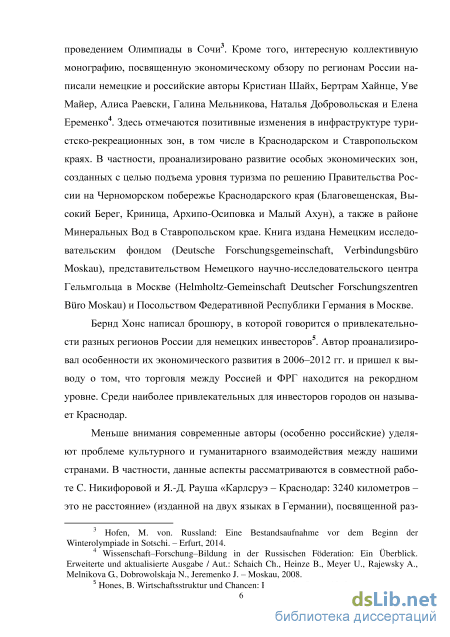 проведением Олимпиады в Сочи$^3$. Кроме того, интересную коллективную монографию, посвященную экономическому обзору по регионам России написали немецкие и российские авторы Кристиан Шайх, Бертрам Хайнце, Уве Майер, Алиса Раевски, Галина Мельникова, Наталья Добровольская и Елена Еременко$^4$. Здесь отмечаются позитивные изменения в инфраструктуре туристско-рекреационных зон, в том числе в Краснодарском и Ставропольском краях. В частности, проанализировано развитие особых экономических зон, созданных с целью подъема уровня туризма по решению Правительства России на Черноморском побережье Краснодарского края (Благовещенская, Высокий Берег, Криница, Архипо-Осиповка и Малый Ахун), а также в районе Минеральных Вод в Ставропольском крае. Книга издана Немецким исследовательским фондом (Deutsche Forschungsgemeinschaft, Verbindungsbüro Moskau), представительством Немецкого научно-исследовательского центра Гельмгольца в Москве (Helmholtz-Gemeinschaft Deutscher Forschungszentren Büro Moskau) и Посольством Федеративной Республики Германия в Москве.

Бернд Хонс написал брошюру, в которой говорится о привлекательности разных регионов России для немецких инвесторов$^5$. Автор проанализировал особенности их экономического развития в 2006–2012 гг. и пришел к выводу о том, что торговля между Россией и ФРГ находится на рекордном уровне. Среди наиболее привлекательных для инвесторов городов он называет Краснодар.

Меньше внимания современные авторы (особенно российские) уделяют проблеме культурного и гуманитарного взаимодействия между нашими странами. В частности, данные аспекты рассматриваются в совместной работе С. Никифоровой и Я.-Д. Рауша «Карлсруэ – Краснодар: 3240 километров – это не расстояние» (изданной на двух языках в Германии), посвященной раз-

$^3$ Hofen, M. von. Russland: Eine Bestandsaufnahme vor dem Beginn der Winterolympiade in Sotschi. – Erfurt, 2014.

$^4$ Wissenschaft–Forschung–Bildung in der Russischen Föderation: Ein Überblick. Erweiterte und aktualisierte Ausgabe / Aut.: Schaich Ch., Heinze B., Meyer U., Rajewsky A., Melnikova G., Dobrowolskaja N., Jeremenko J. – Moskau, 2008.

$^5$ Hones, B. Wirtschaftsstruktur und Chancen: I

6

dsLib.net
библиотека диссертаций